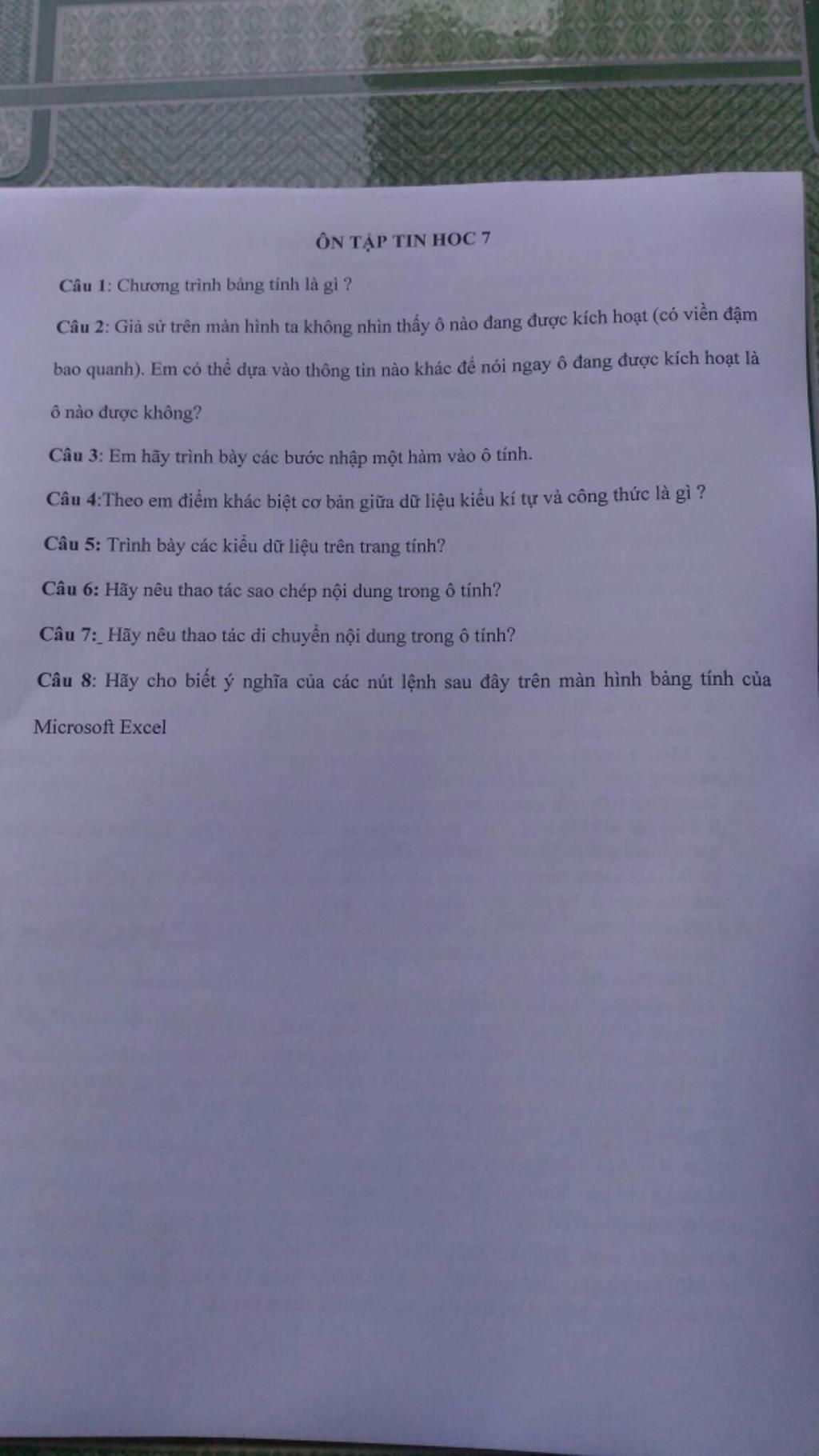 ÔN TẬP TIN HOC 7

Câu 1: Chương trình bảng tính là gì ?

Câu 2: Giả sử trên màn hình ta không nhìn thấy ô nào đang được kích hoạt (có viền đậm bao quanh). Em có thể dựa vào thông tin nào khác để nói ngay ô đang được kích hoạt là ô nào được không?

Câu 3: Em hãy trình bày các bước nhập một hàm vào ô tính.

Câu 4:Theo em điểm khác biệt cơ bản giữa dữ liệu kiểu kí tự và công thức là gì ?

Câu 5: Trình bày các kiểu dữ liệu trên trang tính?

Câu 6: Hãy nêu thao tác sao chép nội dung trong ô tính?

Câu 7:_ Hãy nêu thao tác di chuyển nội dung trong ô tính?

Câu 8: Hãy cho biết ý nghĩa của các nút lệnh sau đây trên màn hình bảng tính của Microsoft Excel